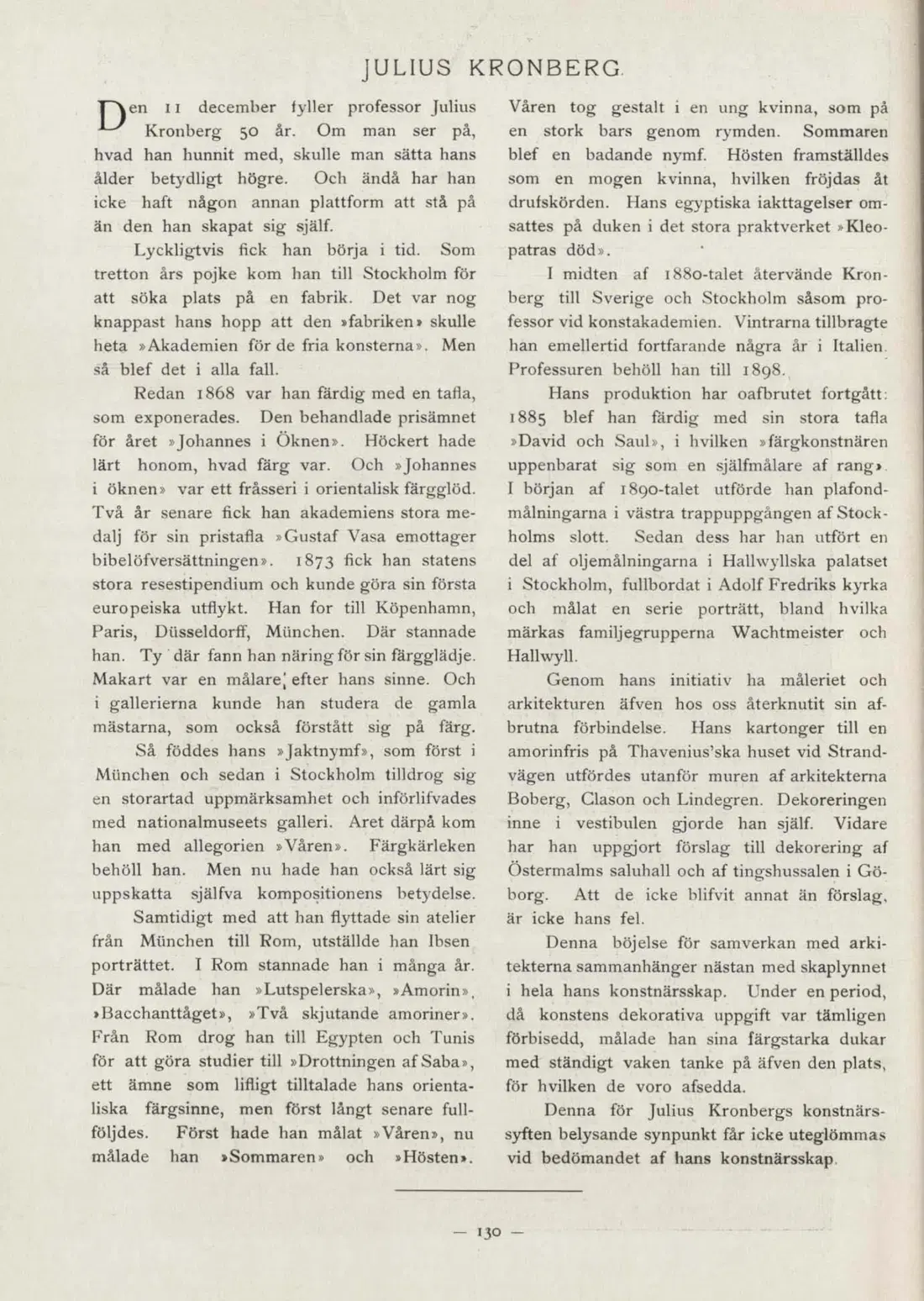 JULIUS KRONBERG.

Den 11 december fyller professor Julius Kronberg 50 år. Om man ser på, hvad han hunnit med, skulle man sätta hans ålder betydligt högre. Och ändå har han icke haft någon annan plattform att stå på än den han skapat sig själf.

Lyckligtvis fick han börja i tid. Som tretton års pojke kom han till Stockholm för att söka plats på en fabrik. Det var nog knappast hans hopp att den »fabriken» skulle heta »Akademien för de fria konsterna». Men så blef det i alla fall.

Redan 1868 var han färdig med en tafla, som exponerades. Den behandlade prisämnet för året »Johannes i Öknen». Höckert hade lärt honom, hvad färg var. Och »Johannes i öknen» var ett fråsseri i orientalisk färgglöd. Två år senare fick han akademiens stora medalj för sin pristafla »Gustaf Vasa emottager bibelöfversättningen». 1873 fick han statens stora resestipendium och kunde göra sin första europeiska utflykt. Han for till Köpenhamn, Paris, Düsseldorff, München. Där stannade han. Ty där fann han näring för sin färgglädje. Makart var en målare efter hans sinne. Och i gallerierna kunde han studera de gamla mästarna, som också förstått sig på färg.

Så föddes hans »Jaktnymf», som först i München och sedan i Stockholm tilldrog sig en storartad uppmärksamhet och införlifvades med nationalmuseets galleri. Aret därpå kom han med allegorien »Våren». Färgkärleken behöll han. Men nu hade han också lärt sig uppskatta själfva kompositionens betydelse.

Samtidigt med att han flyttade sin atelier från München till Rom, utställde han Ibsen porträttet. I Rom stannade han i många år. Där målade han »Lutspelerska», »Amorin», »Bacchanttåget», »Två skjutande amoriner». Från Rom drog han till Egypten och Tunis för att göra studier till »Drottningen af Saba», ett ämne som lifligt tilltalade hans orientaliska färgsinne, men först långt senare fullföljdes. Först hade han målat »Våren», nu målade han »Sommaren» och »Hösten».

Våren tog gestalt i en ung kvinna, som på en stork bars genom rymden. Sommaren blef en badande nymf. Hösten framställdes som en mogen kvinna, hvilken fröjdas åt drufskörden. Hans egyptiska iakttagelser omsattes på duken i det stora praktverket »Kleopatras död».

I midten af 1880-talet återvände Kronberg till Sverige och Stockholm såsom professor vid konstakademien. Vintrarna tillbragte han emellertid fortfarande några år i Italien. Professuren behöll han till 1898.

Hans produktion har oafbrutet fortgått: 1885 blef han färdig med sin stora tafla »David och Saul», i hvilken »färgkonstnären uppenbarat sig som en själfmålare af rang». I början af 1890-talet utförde han plafondmålningarna i västra trappuppgången af Stockholms slott. Sedan dess har han utfört en del af oljemålningarna i Hallwyllska palatset i Stockholm, fullbordat i Adolf Fredriks kyrka och målat en serie porträtt, bland hvilka märkas familjegrupperna Wachtmeister och Hallwyll.

Genom hans initiativ ha måleriet och arkitekturen äfven hos oss återknutit sin afbrutna förbindelse. Hans kartonger till en amorinfris på Thavenius'ska huset vid Strandvägen utfördes utanför muren af arkitekterna Boberg, Clason och Lindegren. Dekoreringen inne i vestibulen gjorde han själf. Vidare har han uppgjort förslag till dekorering af Östermalms saluhall och af tingshussalen i Göborg. Att de icke blifvit annat än förslag, är icke hans fel.

Denna böjelse för samverkan med arkitekterna sammanhänger nästan med skaplynnet i hela hans konstnärsskap. Under en period, då konstens dekorativa uppgift var tämligen förbisedd, målade han sina färgstarka dukar med ständigt vaken tanke på äfven den plats, för hvilken de voro afsedda.

Denna för Julius Kronbergs konstnärssyften belysande synpunkt får icke uteglömmas vid bedömandet af hans konstnärsskap.

— 130 —